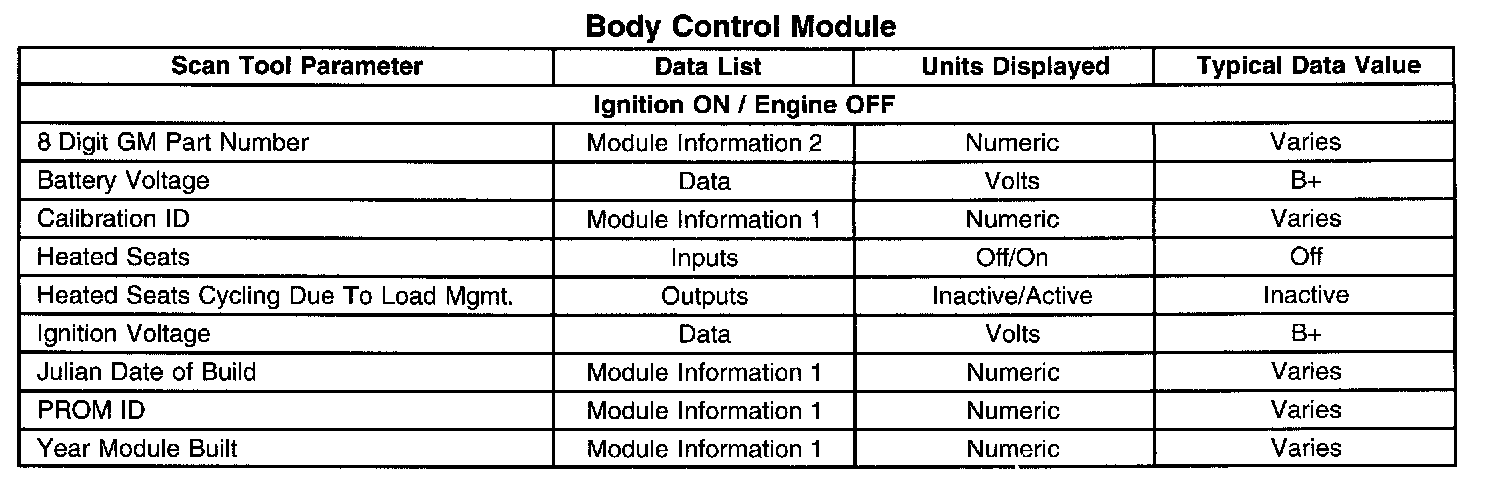 Body Control Module

| Scan Tool Parameter | Data List | Units Displayed | Typical Data Value |
|---|---|---|---|
| Ignition ON / Engine OFF | | | |
| 8 Digit GM Part Number | Module Information 2 | Numeric | Varies |
| Battery Voltage | Data | Volts | B+ |
| Calibration ID | Module Information 1 | Numeric | Varies |
| Heated Seats | Inputs | Off/On | Off |
| Heated Seats Cycling Due To Load Mgmt. | Outputs | Inactive/Active | Inactive |
| Ignition Voltage | Data | Volts | B+ |
| Julian Date of Build | Module Information 1 | Numeric | Varies |
| PROM ID | Module Information 1 | Numeric | Varies |
| Year Module Built | Module Information 1 | Numeric | Varies |